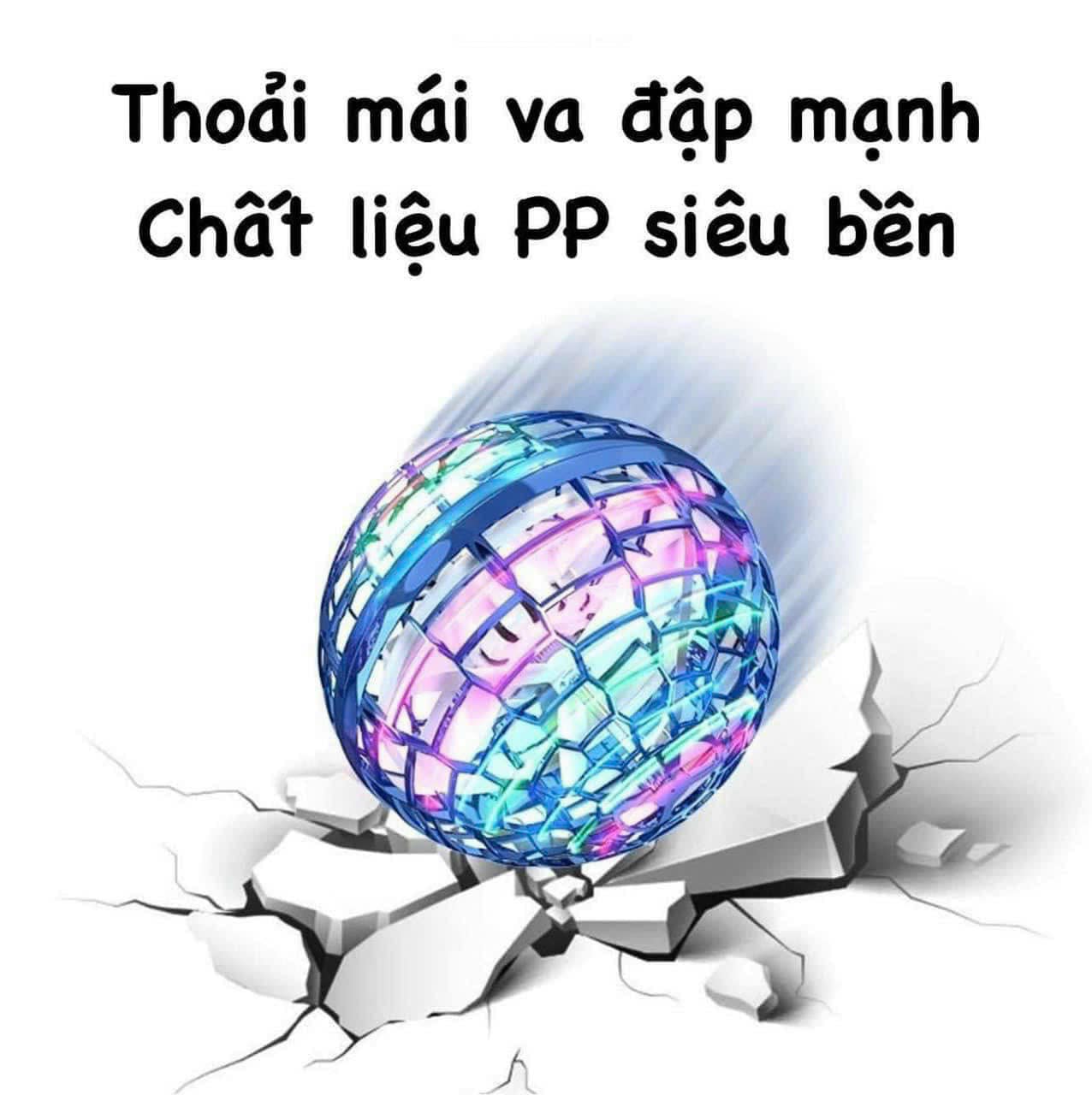 Thoải mái va đập mạnh
Chất liệu PP siêu bền